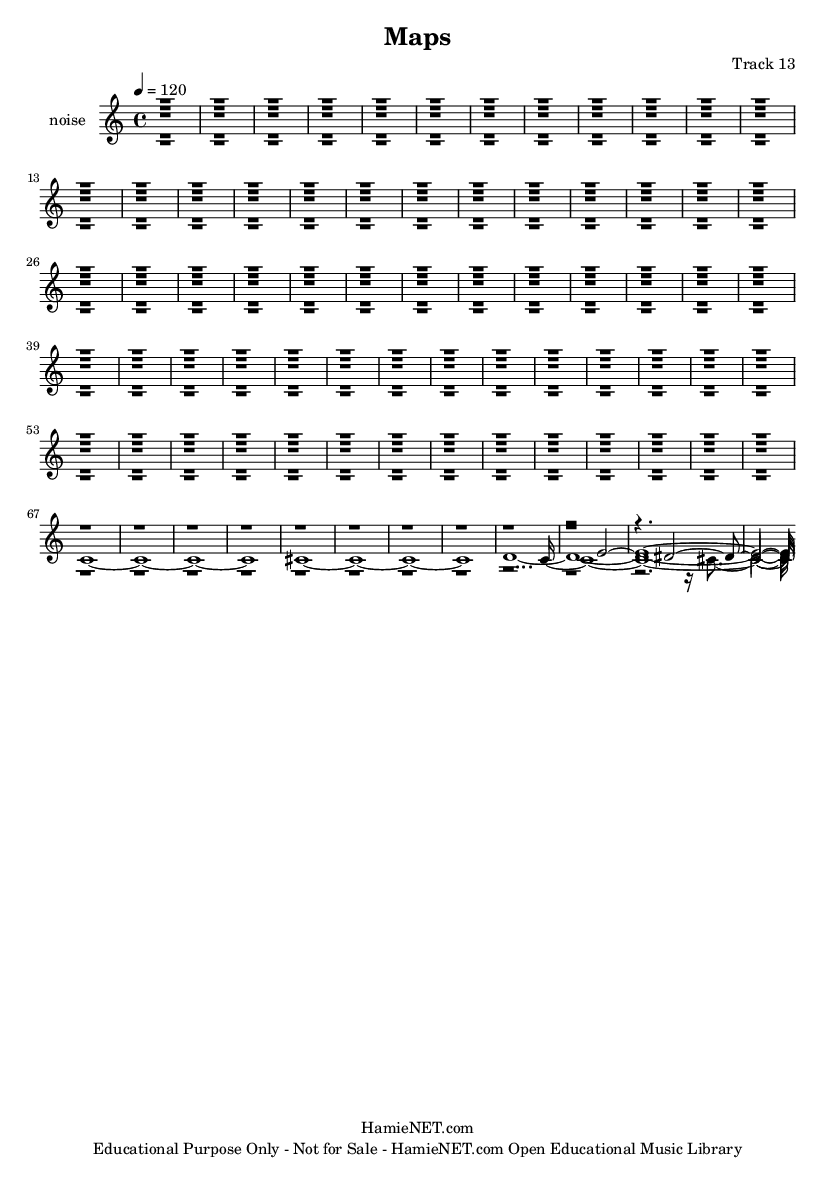 Maps

Track 13

♩ = 120

noise

13

26

39

53

67

HamieNET.com
Educational Purpose Only - Not for Sale - HamieNET.com Open Educational Music Library